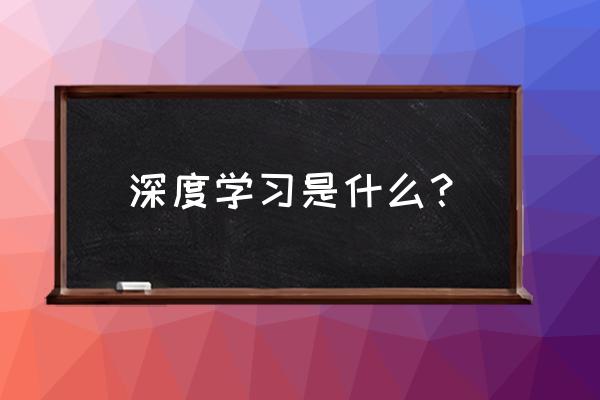 深度学习是什么？